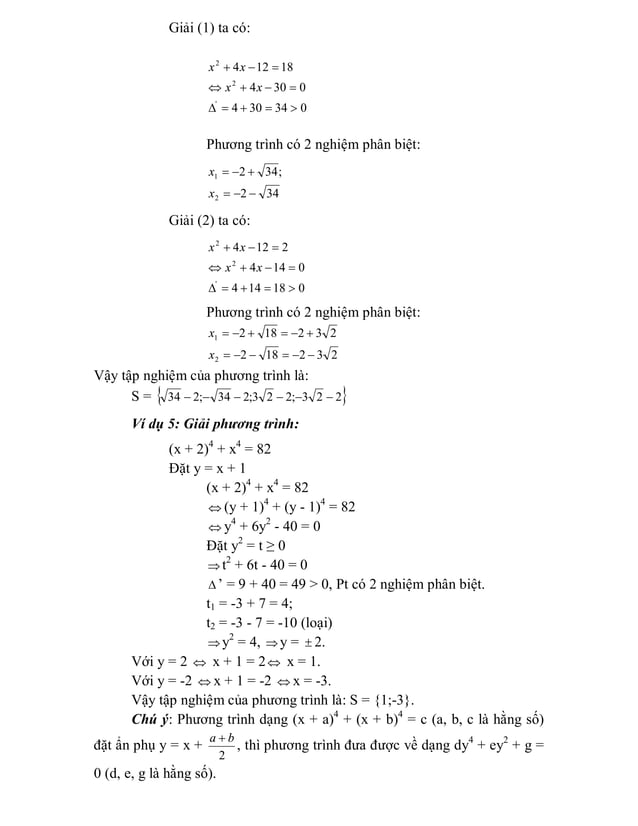 Giải (1) ta có:

$x^2 + 4x - 12 = 18$
$\Leftrightarrow x^2 + 4x - 30 = 0$
$\Delta' = 4 + 30 = 34 > 0$

Phương trình có 2 nghiệm phân biệt:

$x_1 = -2 + \sqrt{34};$
$x_2 = -2 - \sqrt{34}$

Giải (2) ta có:

$x^2 + 4x - 12 = 2$
$\Leftrightarrow x^2 + 4x - 14 = 0$
$\Delta' = 4 + 14 = 18 > 0$

Phương trình có 2 nghiệm phân biệt:
$x_1 = -2 + \sqrt{18} = -2 + 3\sqrt{2}$
$x_2 = -2 - \sqrt{18} = -2 - 3\sqrt{2}$

Vậy tập nghiệm của phương trình là:
S = $\{\sqrt{34} - 2; -\sqrt{34} - 2; 3\sqrt{2} - 2; -3\sqrt{2} - 2\}$

Ví dụ 5: Giải phương trình:
$(x + 2)^4 + x^4 = 82$
Đặt y = x + 1
$(x + 2)^4 + x^4 = 82$
$\Leftrightarrow (y + 1)^4 + (y - 1)^4 = 82$
$\Leftrightarrow y^4 + 6y^2 - 40 = 0$
Đặt $y^2 = t \geq 0$
$\Rightarrow t^2 + 6t - 40 = 0$
$\Delta' = 9 + 40 = 49 > 0$, Pt có 2 nghiệm phân biệt.
$t_1 = -3 + 7 = 4;$
$t_2 = -3 - 7 = -10$ (loại)
$\Rightarrow y^2 = 4, \Rightarrow y = \pm 2.$

Với y = 2 $\Leftrightarrow$ x + 1 = 2 $\Leftrightarrow$ x = 1.
Với y = -2 $\Leftrightarrow$ x + 1 = -2 $\Leftrightarrow$ x = -3.
Vậy tập nghiệm của phương trình là: S = {1;-3}.
Chú ý: Phương trình dạng $(x + a)^4 + (x + b)^4 = c$ (a, b, c là hằng số) đặt ẩn phụ y = x + $\frac{a+b}{2}$, thì phương trình đưa được về dạng $dy^4 + ey^2 + g = 0$ (d, e, g là hằng số).